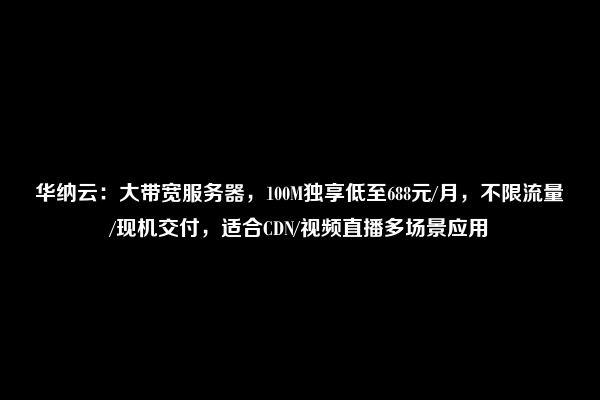 华纳云：大带宽服务器，100M独享低至688元/月，不限流量/现机交付，适合CDN/视频直播多场景应用